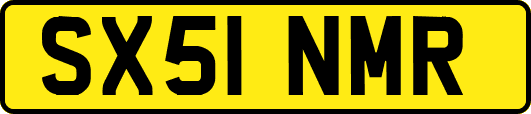 SX51 NMR